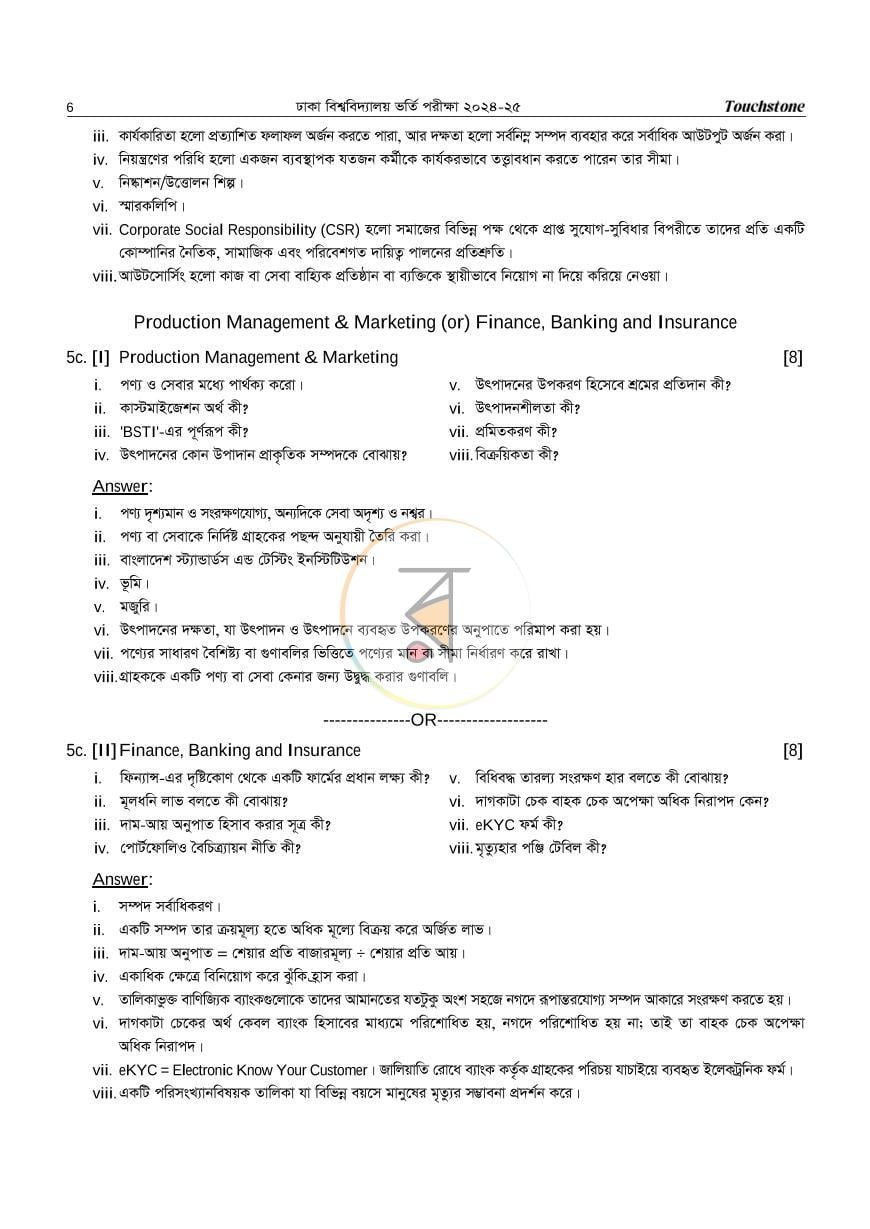 6 ঢাকা বিশ্ববিদ্যালয় ভর্তি পরীক্ষা ২০২৪-২৫ Touchstone

iii. কার্যকারিতা হলো প্রত্যাশিত ফলাফল অর্জন করতে পারা, আর দক্ষতা হলো সর্বনিম্ন সম্পদ ব্যবহার করে সর্বাধিক আউটপুট অর্জন করা।

iv. নিয়ন্ত্রণের পরিধি হলো একজন ব্যবস্থাপক যতজন কর্মীকে কার্যকরভাবে তত্ত্বাবধান করতে পারেন তার সীমা।

v. নিষ্কাশন/উত্তোলন শিল্প।

vi. স্মারকলিপি।

vii. Corporate Social Responsibility (CSR) হলো সমাজের বিভিন্ন পক্ষ থেকে প্রাপ্ত সুযোগ-সুবিধার বিপরীতে তাদের প্রতি একটি কোম্পানির নৈতিক, সামাজিক এবং পরিবেশগত দায়িত্ব পালনের প্রতিশ্রুতি।

viii. আউটসোর্সিং হলো কাজ বা সেবা বাহ্যিক প্রতিষ্ঠান বা ব্যক্তিকে স্থায়ীভাবে নিয়োগ না দিয়ে করিয়ে নেওয়া।

Production Management & Marketing (or) Finance, Banking and Insurance

5c. [I] Production Management & Marketing [8]

i. পণ্য ও সেবার মধ্যে পার্থক্য করো।

ii. কাস্টমাইজেশন অর্থ কী?

iii. 'BSTI'-এর পূর্ণরূপ কী?

iv. উৎপাদনের কোন উপাদান প্রাকৃতিক সম্পদকে বোঝায়?

v. উৎপাদনের উপকরণ হিসেবে শ্রমের প্রতিদান কী?

vi. উৎপাদনশীলতা কী?

vii. প্রমিতকরণ কী?

viii. বিক্রয়িকতা কী?

Answer:

i. পণ্য দৃশ্যমান ও সংরক্ষণযোগ্য, অন্যদিকে সেবা অদৃশ্য ও নশ্বর।

ii. পণ্য বা সেবাকে নির্দিষ্ট গ্রাহকের পছন্দ অনুযায়ী তৈরি করা।

iii. বাংলাদেশ স্ট্যান্ডার্ডস এন্ড টেস্টিং ইনস্টিটিউশন।

iv. ভূমি।

v. মজুরি।

vi. উৎপাদনের দক্ষতা, যা উৎপাদন ও উৎপাদনে ব্যবহৃত উপকরণের অনুপাতে পরিমাপ করা হয়।

vii. পণ্যের সাধারণ বৈশিষ্ট্য বা গুণাবলির ভিত্তিতে পণ্যের মান বা সীমা নির্ধারণ করে রাখা।

viii. গ্রাহককে একটি পণ্য বা সেবা কেনার জন্য উদ্বুদ্ধ করার গুণাবলি।

---------------OR-------------------

5c. [II] Finance, Banking and Insurance [8]

i. ফিন্যান্স-এর দৃষ্টিকোণ থেকে একটি ফার্মের প্রধান লক্ষ্য কী?

ii. মূলধনি লাভ বলতে কী বোঝায়?

iii. দাম-আয় অনুপাত হিসাব করার সূত্র কী?

iv. পোর্টফোলিও বৈচিত্র্যায়ন নীতি কী?

v. বিধিবদ্ধ তারল্য সংরক্ষণ হার বলতে কী বোঝায়?

vi. দাগকাটা চেক বাহক চেক অপেক্ষা অধিক নিরাপদ কেন?

vii. eKYC ফর্ম কী?

viii. মৃত্যুহার পঞ্জি টেবিল কী?

Answer:

i. সম্পদ সর্বাধিকরণ।

ii. একটি সম্পদ তার ক্রয়মূল্য হতে অধিক মূল্যে বিক্রয় করে অর্জিত লাভ।

iii. দাম-আয় অনুপাত = শেয়ার প্রতি বাজারমূল্য ÷ শেয়ার প্রতি আয়।

iv. একাধিক ক্ষেত্রে বিনিয়োগ করে ঝুঁকি হ্রাস করা।

v. তালিকাভুক্ত বাণিজ্যিক ব্যাংকগুলোকে তাদের আমানতের যতটুকু অংশ সহজে নগদে রূপান্তরযোগ্য সম্পদ আকারে সংরক্ষণ করতে হয়।

vi. দাগকাটা চেকের অর্থ কেবল ব্যাংক হিসাবের মাধ্যমে পরিশোধিত হয়, নগদে পরিশোধিত হয় না; তাই তা বাহক চেক অপেক্ষা অধিক নিরাপদ।

vii. eKYC = Electronic Know Your Customer। জালিয়াতি রোধে ব্যাংক কর্তৃক গ্রাহকের পরিচয় যাচাইয়ে ব্যবহৃত ইলেকট্রনিক ফর্ম।

viii. একটি পরিসংখ্যানবিষয়ক তালিকা যা বিভিন্ন বয়সে মানুষের মৃত্যুর সম্ভাবনা প্রদর্শন করে।